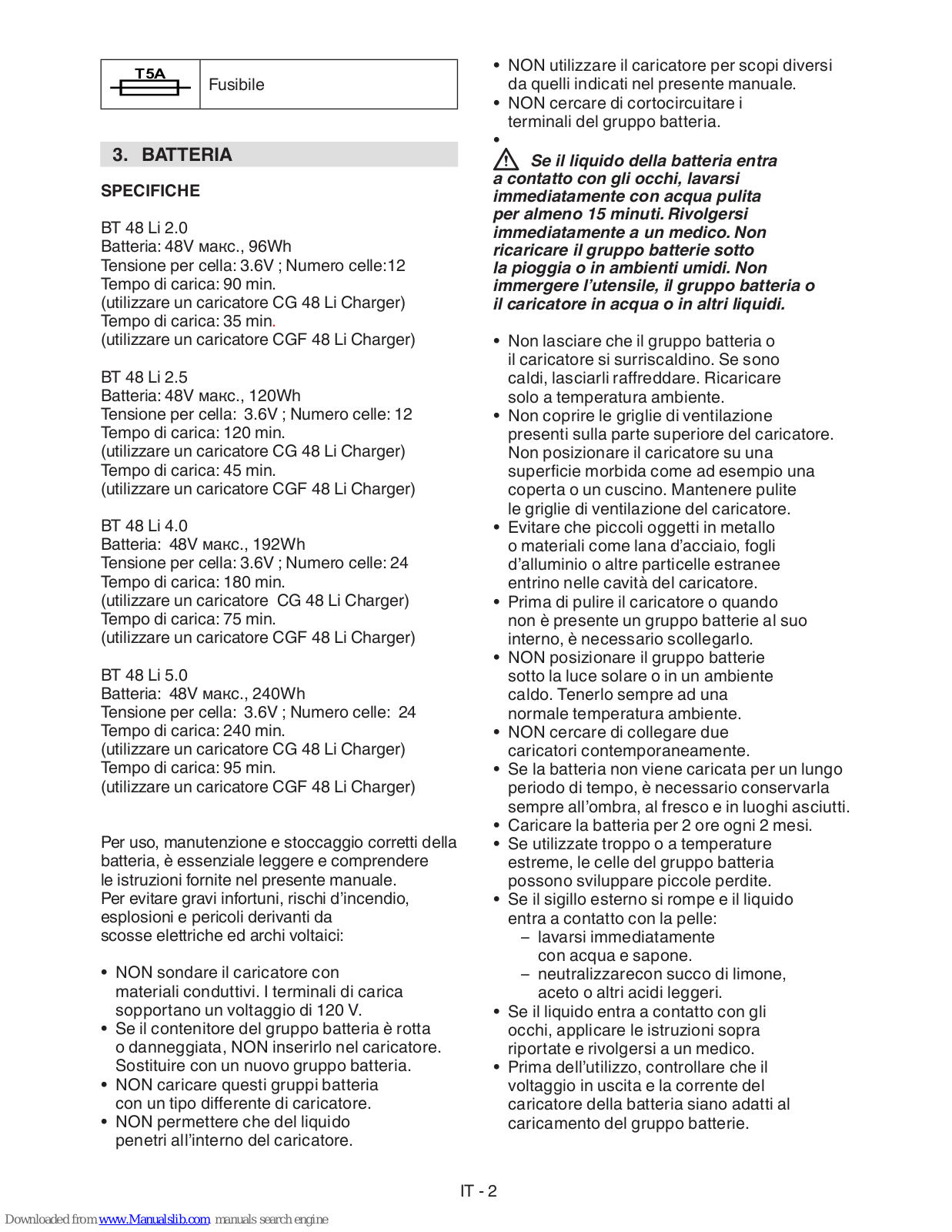 | T5A | Fusibile |
|---|---|

3. BATTERIA

SPECIFICHE

BT 48 Li 2.0
Batteria: 48V макс., 96Wh
Tensione per cella: 3.6V ; Numero celle:12
Tempo di carica: 90 min.
(utilizzare un caricatore CG 48 Li Charger)
Tempo di carica: 35 min.
(utilizzare un caricatore CGF 48 Li Charger)

BT 48 Li 2.5
Batteria: 48V макс., 120Wh
Tensione per cella: 3.6V ; Numero celle: 12
Tempo di carica: 120 min.
(utilizzare un caricatore CG 48 Li Charger)
Tempo di carica: 45 min.
(utilizzare un caricatore CGF 48 Li Charger)

BT 48 Li 4.0
Batteria: 48V макс., 192Wh
Tensione per cella: 3.6V ; Numero celle: 24
Tempo di carica: 180 min.
(utilizzare un caricatore CG 48 Li Charger)
Tempo di carica: 75 min.
(utilizzare un caricatore CGF 48 Li Charger)

BT 48 Li 5.0
Batteria: 48V макс., 240Wh
Tensione per cella: 3.6V ; Numero celle: 24
Tempo di carica: 240 min.
(utilizzare un caricatore CG 48 Li Charger)
Tempo di carica: 95 min.
(utilizzare un caricatore CGF 48 Li Charger)

Per uso, manutenzione e stoccaggio corretti della batteria, è essenziale leggere e comprendere le istruzioni fornite nel presente manuale.
Per evitare gravi infortuni, rischi d'incendio, esplosioni e pericoli derivanti da scosse elettriche ed archi voltaici:

• NON sondare il caricatore con materiali conduttivi. I terminali di carica sopportano un voltaggio di 120 V.
• Se il contenitore del gruppo batteria è rotta o danneggiata, NON inserirlo nel caricatore. Sostituire con un nuovo gruppo batteria.
• NON caricare questi gruppi batteria con un tipo differente di caricatore.
• NON permettere che del liquido penetri all'interno del caricatore.
• NON utilizzare il caricatore per scopi diversi da quelli indicati nel presente manuale.
• NON cercare di cortocircuitare i terminali del gruppo batteria.
•
Se il liquido della batteria entra a contatto con gli occhi, lavarsi immediatamente con acqua pulita per almeno 15 minuti. Rivolgersi immediatamente a un medico. Non ricaricare il gruppo batterie sotto la pioggia o in ambienti umidi. Non immergere l'utensile, il gruppo batteria o il caricatore in acqua o in altri liquidi.

• Non lasciare che il gruppo batteria o il caricatore si surriscaldino. Se sono caldi, lasciarli raffreddare. Ricaricare solo a temperatura ambiente.
• Non coprire le griglie di ventilazione presenti sulla parte superiore del caricatore. Non posizionare il caricatore su una superficie morbida come ad esempio una coperta o un cuscino. Mantenere pulite le griglie di ventilazione del caricatore.
• Evitare che piccoli oggetti in metallo o materiali come lana d'acciaio, fogli d'alluminio o altre particelle estranee entrino nelle cavità del caricatore.
• Prima di pulire il caricatore o quando non è presente un gruppo batterie al suo interno, è necessario scollegarlo.
• NON posizionare il gruppo batterie sotto la luce solare o in un ambiente caldo. Tenerlo sempre ad una normale temperatura ambiente.
• NON cercare di collegare due caricatori contemporaneamente.
• Se la batteria non viene caricata per un lungo periodo di tempo, è necessario conservarla sempre all'ombra, al fresco e in luoghi asciutti.
• Caricare la batteria per 2 ore ogni 2 mesi.
• Se utilizzate troppo o a temperature estreme, le celle del gruppo batteria possono sviluppare piccole perdite.
• Se il sigillo esterno si rompe e il liquido entra a contatto con la pelle:
– lavarsi immediatamente con acqua e sapone.
– neutralizzarecon succo di limone, aceto o altri acidi leggeri.
• Se il liquido entra a contatto con gli occhi, applicare le istruzioni sopra riportate e rivolgersi a un medico.
• Prima dell'utilizzo, controllare che il voltaggio in uscita e la corrente del caricatore della batteria siano adatti al caricamento del gruppo batterie.

IT - 2

Downloaded from www.Manualslib.com manuals search engine